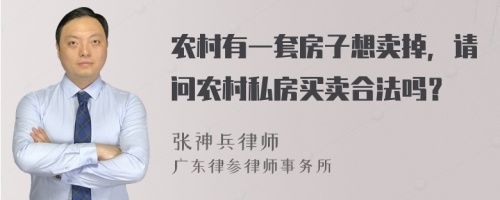 农村有一套房子想卖掉，请问农村私房买卖合法吗？

张神兵律师
广东律参律师事务所